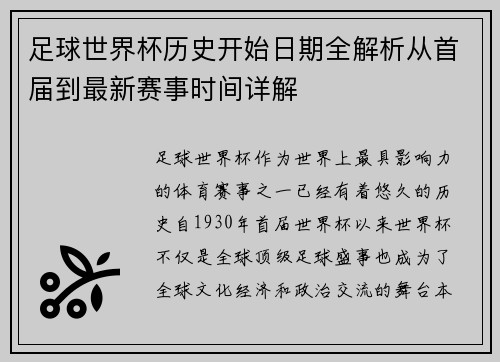 足球世界杯历史开始日期全解析从首届到最新赛事时间详解

足球世界杯作为世界上最具影响力的体育赛事之一已经有着悠久的历史自1930年首届世界杯以来世界杯不仅是全球顶级足球盛事也成为了全球文化经济和政治交流的舞台本